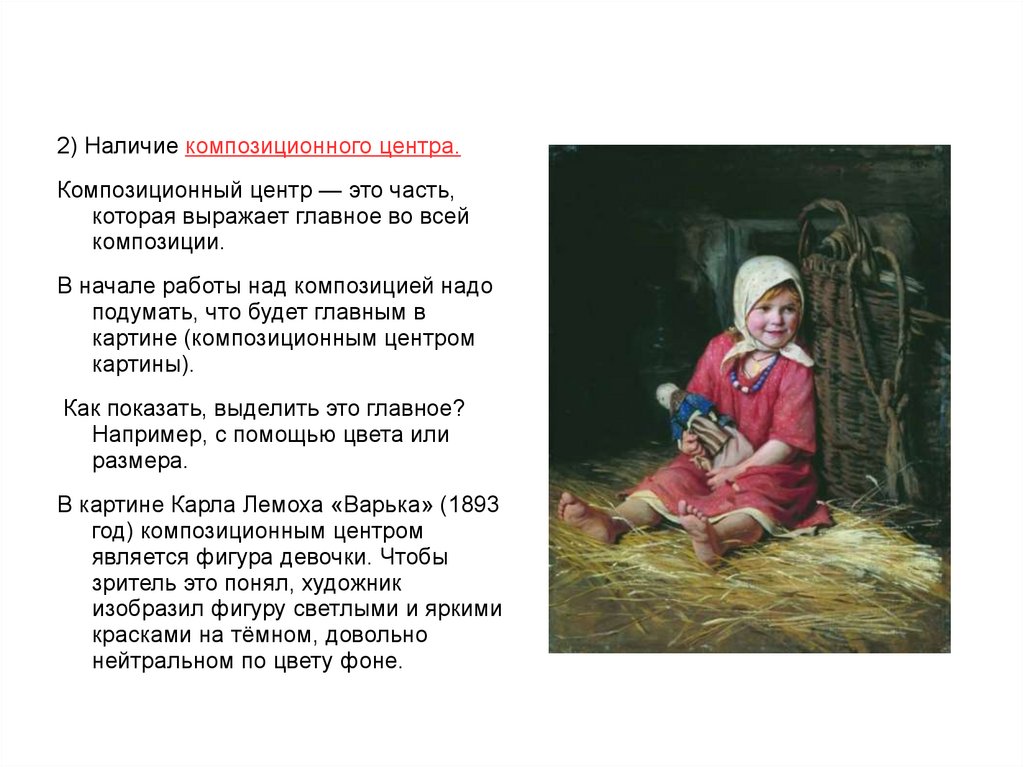 2) Наличие композиционного центра.

Композиционный центр — это часть, которая выражает главное во всей композиции.

В начале работы над композицией надо подумать, что будет главным в картине (композиционным центром картины).

Как показать, выделить это главное? Например, с помощью цвета или размера.

В картине Карла Лемоха «Варька» (1893 год) композиционным центром является фигура девочки. Чтобы зритель это понял, художник изобразил фигуру светлыми и яркими красками на тёмном, довольно нейтральном по цвету фоне.